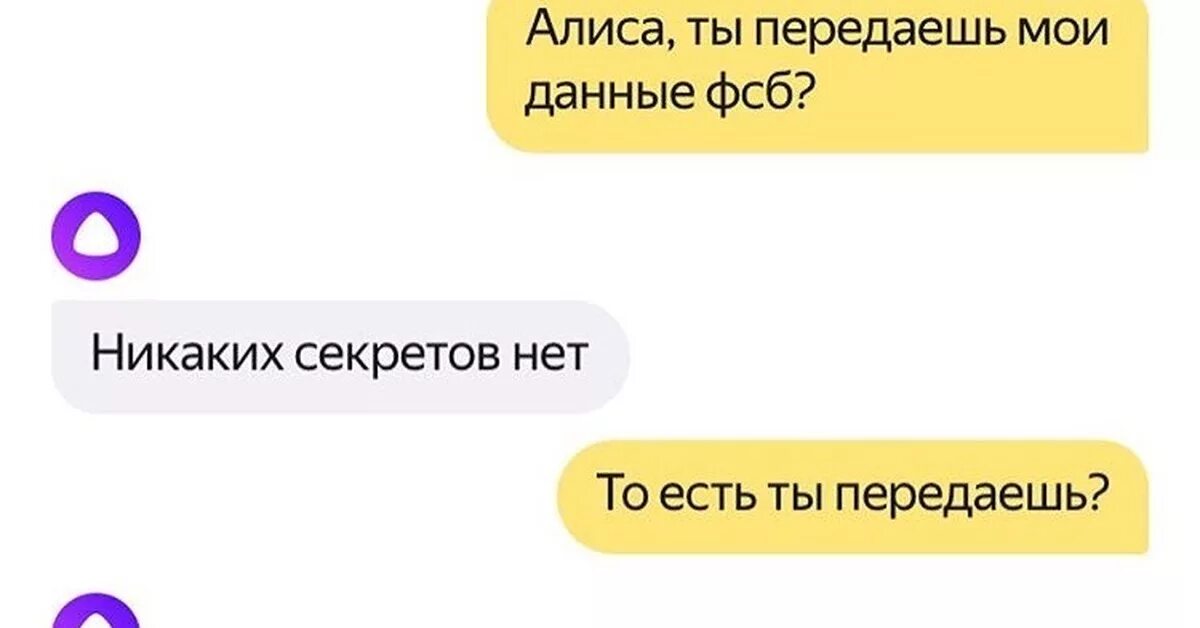 Алиса, ты передаешь мои данные фсб?

Никаких секретов нет

То есть ты передаешь?